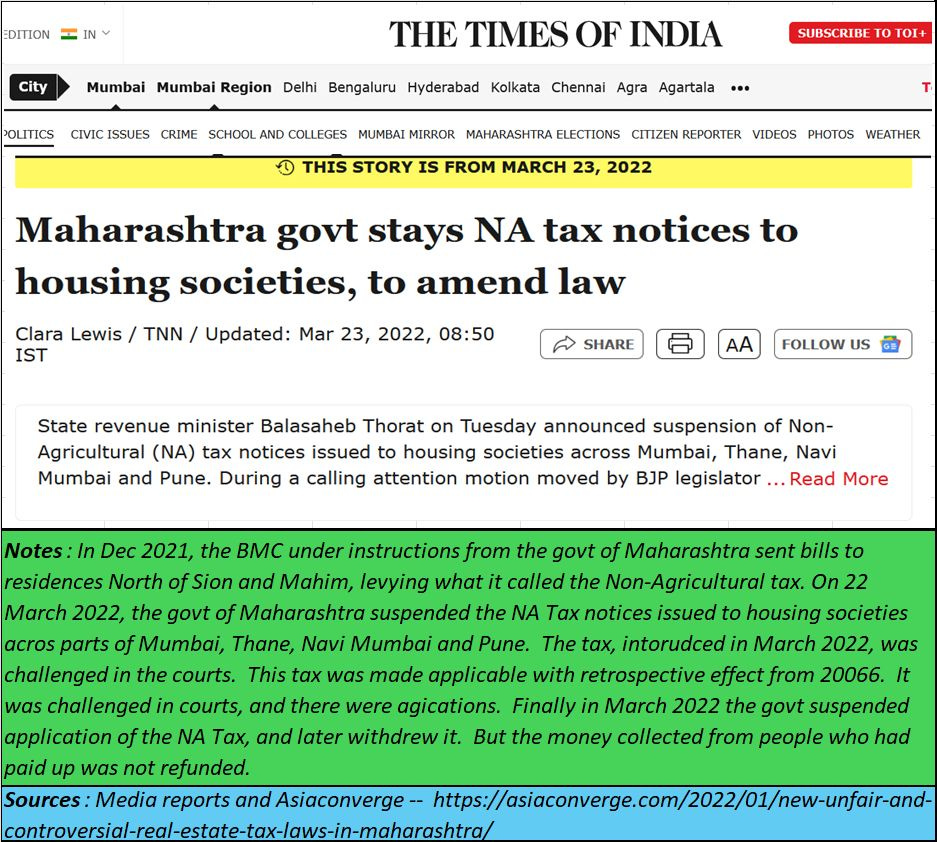 EDITION IN

THE TIMES OF INDIA

SUBSCRIBE TO TOI+

City Mumbai Mumbai Region Delhi Bengaluru Hyderabad Kolkata Chennai Agra Agartala ••• T

POLITICS CIVIC ISSUES CRIME SCHOOL AND COLLEGES MUMBAI MIRROR MAHARASHTRA ELECTIONS CITIZEN REPORTER VIDEOS PHOTOS WEATHER

THIS STORY IS FROM MARCH 23, 2022

Maharashtra govt stays NA tax notices to housing societies, to amend law

Clara Lewis / TNN / Updated: Mar 23, 2022, 08:50 IST

SHARE AA FOLLOW US

State revenue minister Balasaheb Thorat on Tuesday announced suspension of Non-Agricultural (NA) tax notices issued to housing societies across Mumbai, Thane, Navi Mumbai and Pune. During a calling attention motion moved by BJP legislator ... Read More

Notes : In Dec 2021, the BMC under instructions from the govt of Maharashtra sent bills to residences North of Sion and Mahim, levying what it called the Non-Agricultural tax. On 22 March 2022, the govt of Maharashtra suspended the NA Tax notices issued to housing societies acros parts of Mumbai, Thane, Navi Mumbai and Pune. The tax, intorudced in March 2022, was challenged in the courts. This tax was made applicable with retrospective effect from 20066. It was challenged in courts, and there were agications. Finally in March 2022 the govt suspended application of the NA Tax, and later withdrew it. But the money collected from people who had paid up was not refunded.

Sources : Media reports and Asiaconverge -- https://asiaconverge.com/2022/01/new-unfair-and-controversial-real-estate-tax-laws-in-maharashtra/